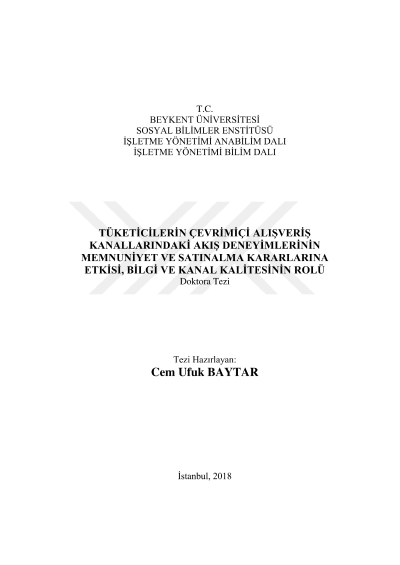 T.C.
BEYKENT ÜNİVERSİTESİ
SOSYAL BİLİMLER ENSTİTÜSÜ
İŞLETME YÖNETİMİ ANABİLİM DALI
İŞLETME YÖNETİMİ BİLİM DALI

TÜKETİCİLERİN ÇEVRİMİÇİ ALIŞVERİŞ KANALLARINDAKİ AKIŞ DENEYİMLERİNİN MEMNUNİYET VE SATINALMA KARARLARINA ETKİSİ, BİLGİ VE KANAL KALİTESİNİN ROLÜ
Doktora Tezi

Tezi Hazırlayan:
Cem Ufuk BAYTAR

İstanbul, 2018